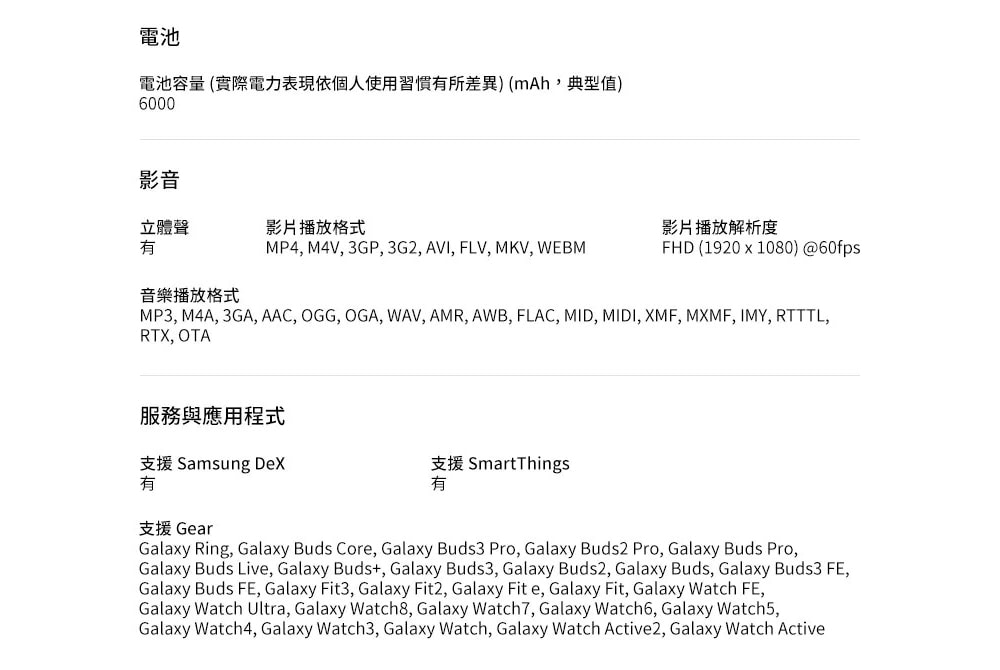 電池

電池容量 (實際電力表現依個人使用習慣有所差異) (mAh，典型值)
6000

影音

立體聲
有

影片播放格式
MP4, M4V, 3GP, 3G2, AVI, FLV, MKV, WEBM

影片播放解析度
FHD (1920 x 1080) @60fps

音樂播放格式
MP3, M4A, 3GA, AAC, OGG, OGA, WAV, AMR, AWB, FLAC, MID, MIDI, XMF, MXMF, IMY, RTTTL, RTX, OTA

服務與應用程式

支援 Samsung DeX
有

支援 SmartThings
有

支援 Gear
Galaxy Ring, Galaxy Buds Core, Galaxy Buds3 Pro, Galaxy Buds2 Pro, Galaxy Buds Pro, Galaxy Buds Live, Galaxy Buds+, Galaxy Buds3, Galaxy Buds2, Galaxy Buds, Galaxy Buds3 FE, Galaxy Buds FE, Galaxy Fit3, Galaxy Fit2, Galaxy Fit e, Galaxy Fit, Galaxy Watch FE, Galaxy Watch Ultra, Galaxy Watch8, Galaxy Watch7, Galaxy Watch6, Galaxy Watch5, Galaxy Watch4, Galaxy Watch3, Galaxy Watch, Galaxy Watch Active2, Galaxy Watch Active